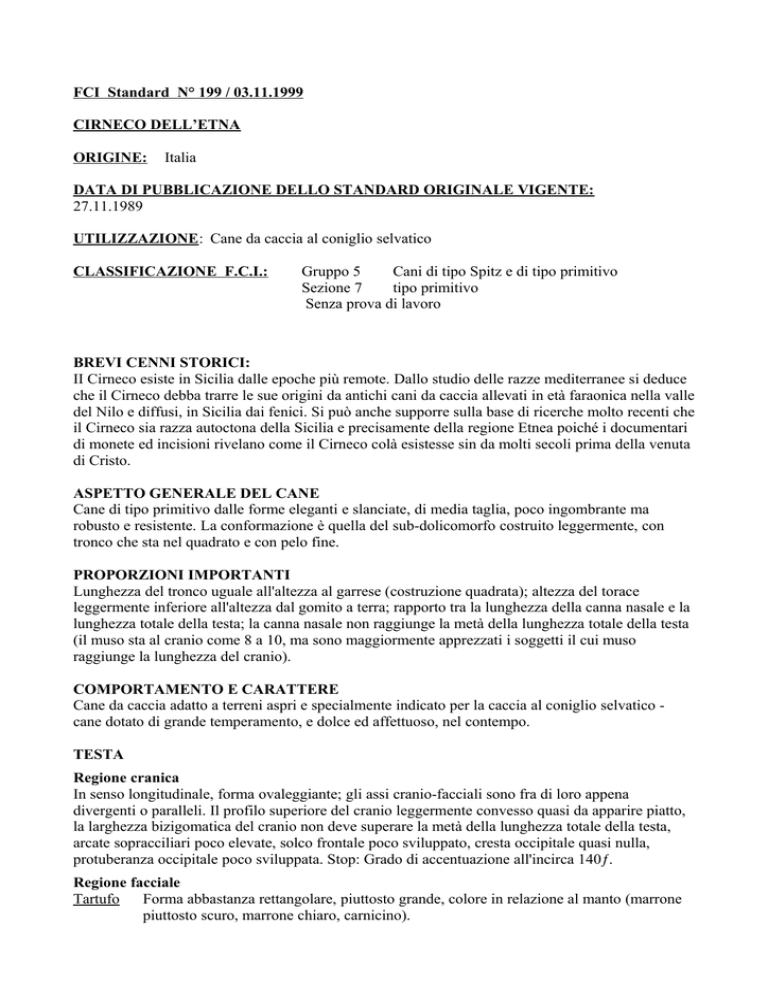 FCI Standard N° 199 / 03.11.1999

CIRNECO DELL'ETNA

ORIGINE: Italia

DATA DI PUBBLICAZIONE DELLO STANDARD ORIGINALE VIGENTE: 27.11.1989

UTILIZZAZIONE: Cane da caccia al coniglio selvatico

CLASSIFICAZIONE F.C.I.: Gruppo 5 Cani di tipo Spitz e di tipo primitivo
Sezione 7 tipo primitivo
Senza prova di lavoro

BREVI CENNI STORICI:
II Cirneco esiste in Sicilia dalle epoche più remote. Dallo studio delle razze mediterranee si deduce che il Cirneco debba trarre le sue origini da antichi cani da caccia allevati in età faraonica nella valle del Nilo e diffusi, in Sicilia dai fenici. Si può anche supporre sulla base di ricerche molto recenti che il Cirneco sia razza autoctona della Sicilia e precisamente della regione Etnea poiché i documentari di monete ed incisioni rivelano come il Cirneco colà esistesse sin da molti secoli prima della venuta di Cristo.

ASPETTO GENERALE DEL CANE
Cane di tipo primitivo dalle forme eleganti e slanciate, di media taglia, poco ingombrante ma robusto e resistente. La conformazione è quella del sub-dolicomorfo costruito leggermente, con tronco che sta nel quadrato e con pelo fine.

PROPORZIONI IMPORTANTI
Lunghezza del tronco uguale all'altezza al garrese (costruzione quadrata); altezza del torace leggermente inferiore all'altezza dal gomito a terra; rapporto tra la lunghezza della canna nasale e la lunghezza totale della testa; la canna nasale non raggiunge la metà della lunghezza totale della testa (il muso sta al cranio come 8 a 10, ma sono maggiormente apprezzati i soggetti il cui muso raggiunge la lunghezza del cranio).

COMPORTAMENTO E CARATTERE
Cane da caccia adatto a terreni aspri e specialmente indicato per la caccia al coniglio selvatico - cane dotato di grande temperamento, e dolce ed affettuoso, nel contempo.

TESTA

Regione cranica
In senso longitudinale, forma ovaleggiante; gli assi cranio-facciali sono fra di loro appena divergenti o paralleli. Il profilo superiore del cranio leggermente convesso quasi da apparire piatto, la larghezza bizigomatica del cranio non deve superare la metà della lunghezza totale della testa, arcate sopracciliari poco elevate, solco frontale poco sviluppato, cresta occipitale quasi nulla, protuberanza occipitale poco sviluppata. Stop: Grado di accentuazione all'incirca 140ƒ.

Regione facciale
Tartufo Forma abbastanza rettangolare, piuttosto grande, colore in relazione al manto (marrone piuttosto scuro, marrone chiaro, carnicino).